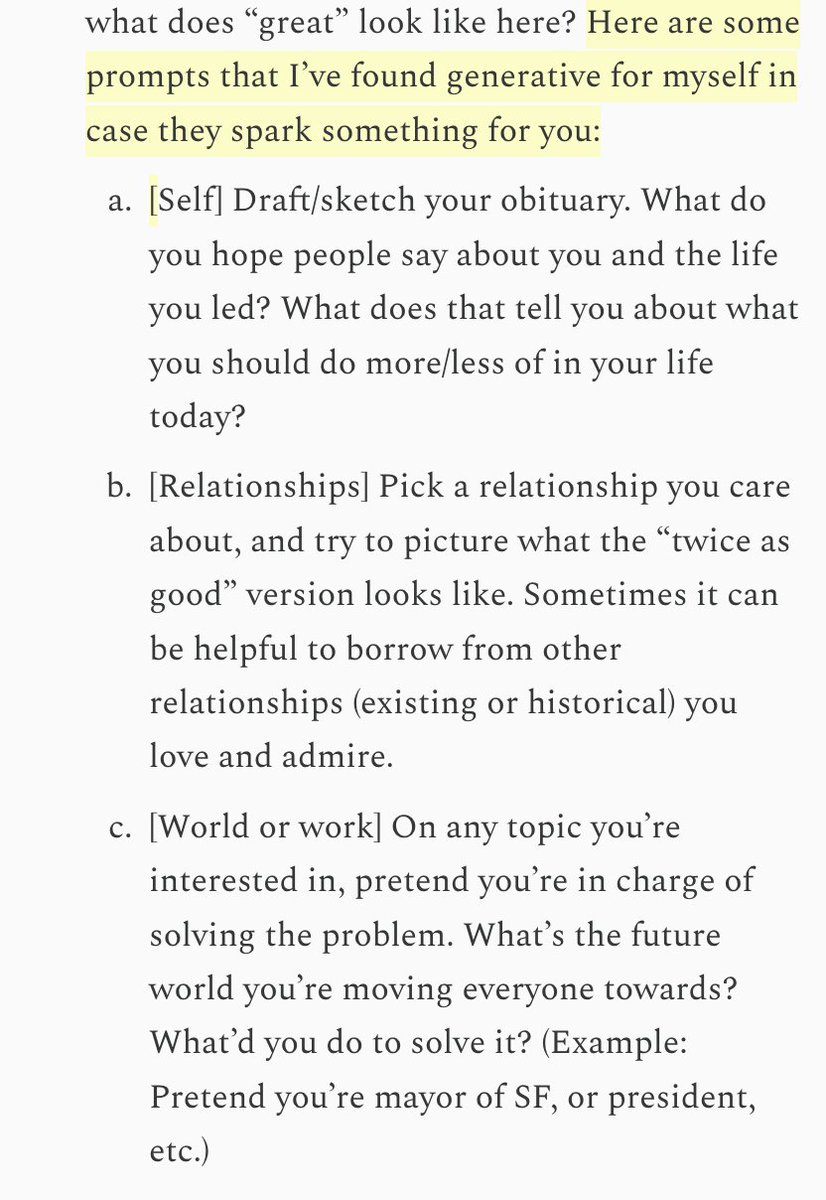 what does “great” look like here? Here are some prompts that I’ve found generative for myself in case they spark something for you:

a. [Self] Draft/sketch your obituary. What do you hope people say about you and the life you led? What does that tell you about what you should do more/less of in your life today?

b. [Relationships] Pick a relationship you care about, and try to picture what the “twice as good” version looks like. Sometimes it can be helpful to borrow from other relationships (existing or historical) you love and admire.

c. [World or work] On any topic you’re interested in, pretend you’re in charge of solving the problem. What’s the future world you’re moving everyone towards? What’d you do to solve it? (Example: Pretend you’re mayor of SF, or president, etc.)